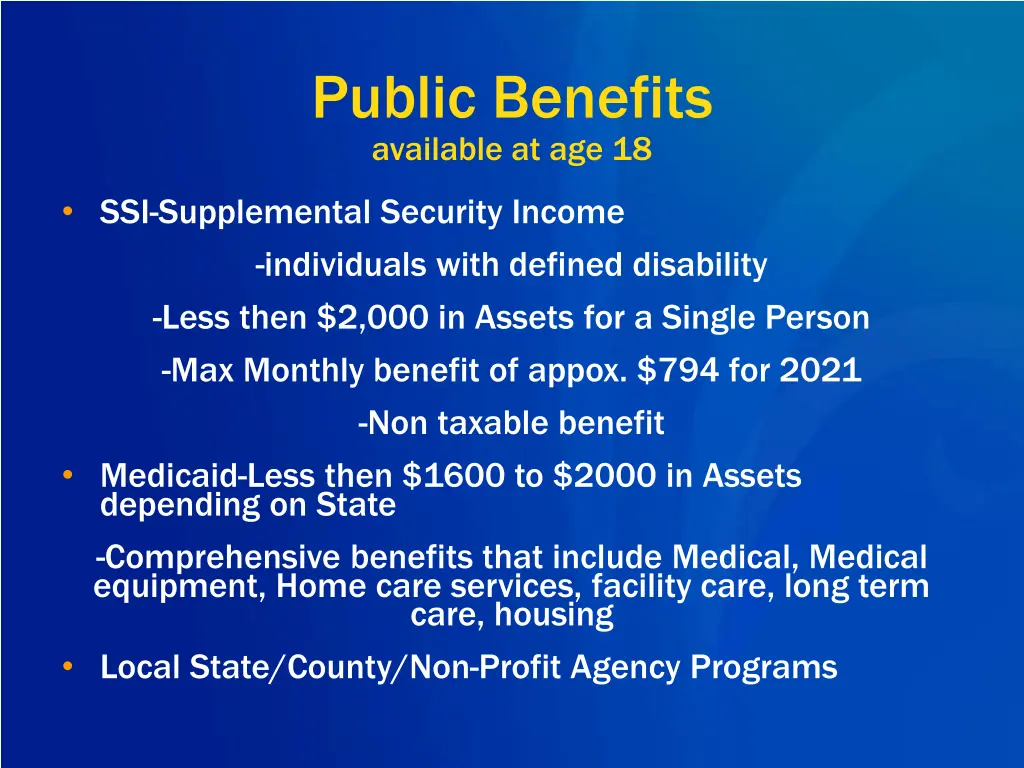 Public Benefits
available at age 18

• SSI-Supplemental Security Income

-individuals with defined disability

-Less then \$2,000 in Assets for a Single Person

-Max Monthly benefit of appox. \$794 for 2021

-Non taxable benefit

• Medicaid-Less then \$1600 to \$2000 in Assets depending on State

-Comprehensive benefits that include Medical, Medical equipment, Home care services, facility care, long term care, housing

• Local State/County/Non-Profit Agency Programs